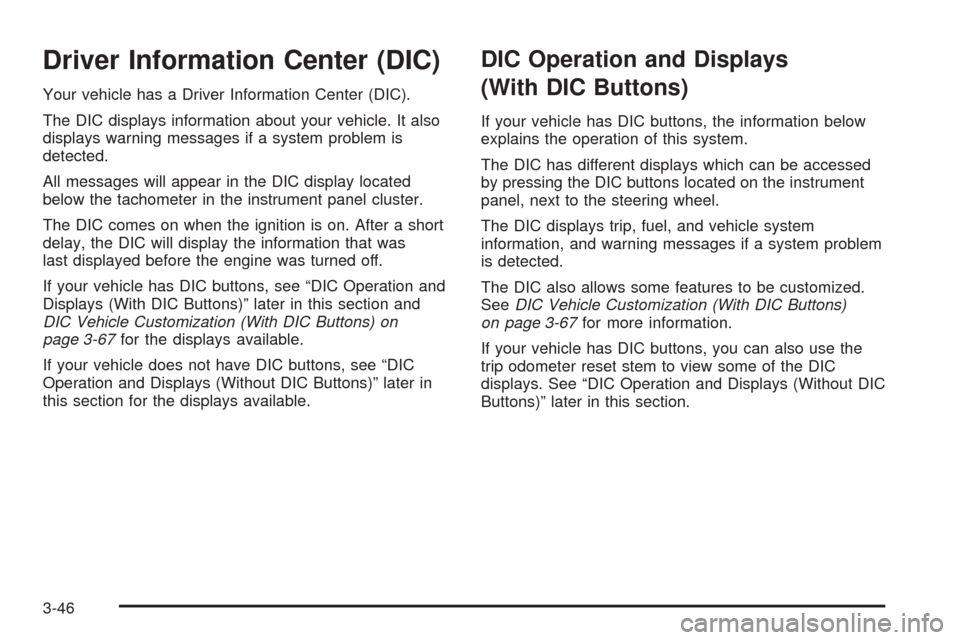 Driver Information Center (DIC)

Your vehicle has a Driver Information Center (DIC).

The DIC displays information about your vehicle. It also displays warning messages if a system problem is detected.

All messages will appear in the DIC display located below the tachometer in the instrument panel cluster.

The DIC comes on when the ignition is on. After a short delay, the DIC will display the information that was last displayed before the engine was turned off.

If your vehicle has DIC buttons, see “DIC Operation and Displays (With DIC Buttons)” later in this section and DIC Vehicle Customization (With DIC Buttons) on page 3-67 for the displays available.

If your vehicle does not have DIC buttons, see “DIC Operation and Displays (Without DIC Buttons)” later in this section for the displays available.

DIC Operation and Displays (With DIC Buttons)

If your vehicle has DIC buttons, the information below explains the operation of this system.

The DIC has different displays which can be accessed by pressing the DIC buttons located on the instrument panel, next to the steering wheel.

The DIC displays trip, fuel, and vehicle system information, and warning messages if a system problem is detected.

The DIC also allows some features to be customized. See DIC Vehicle Customization (With DIC Buttons) on page 3-67 for more information.

If your vehicle has DIC buttons, you can also use the trip odometer reset stem to view some of the DIC displays. See “DIC Operation and Displays (Without DIC Buttons)” later in this section.

3-46

carmanualsonline.info